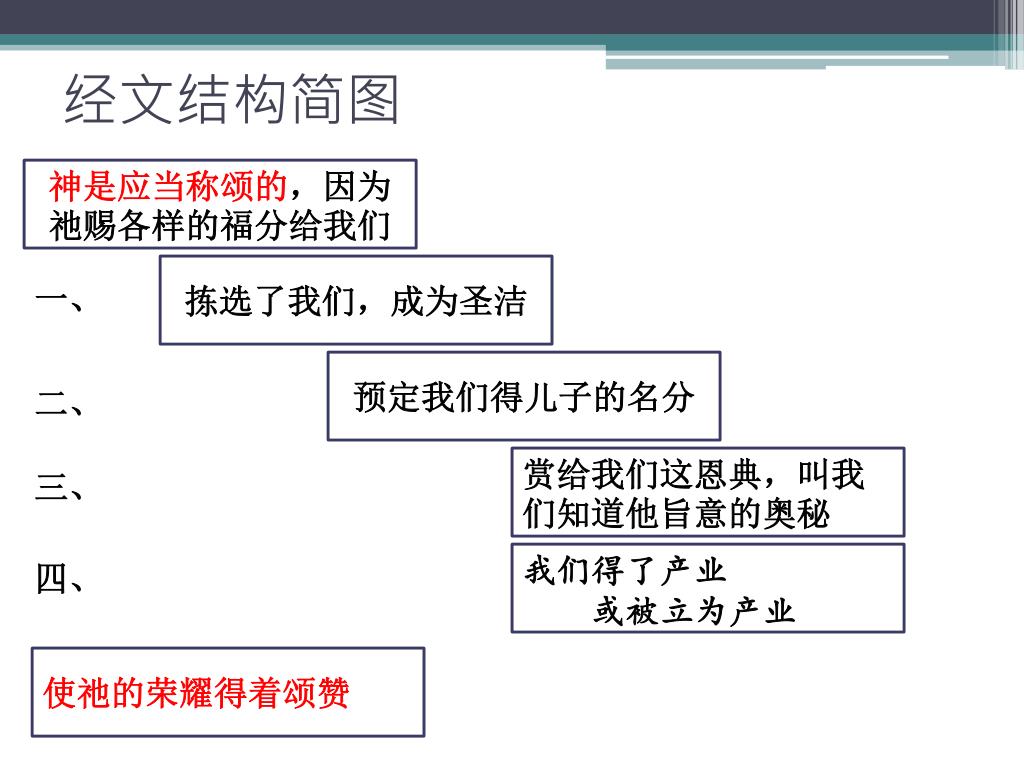 经文结构简图

神是应当称颂的，因为祂赐各样的福分给我们

一、

拣选了我们，成为圣洁

二、

预定我们得儿子的名分

三、

赏给我们这恩典，叫我们知道他旨意的奥秘

四、

我们得了产业
或被立为产业

使祂的荣耀得着颂赞